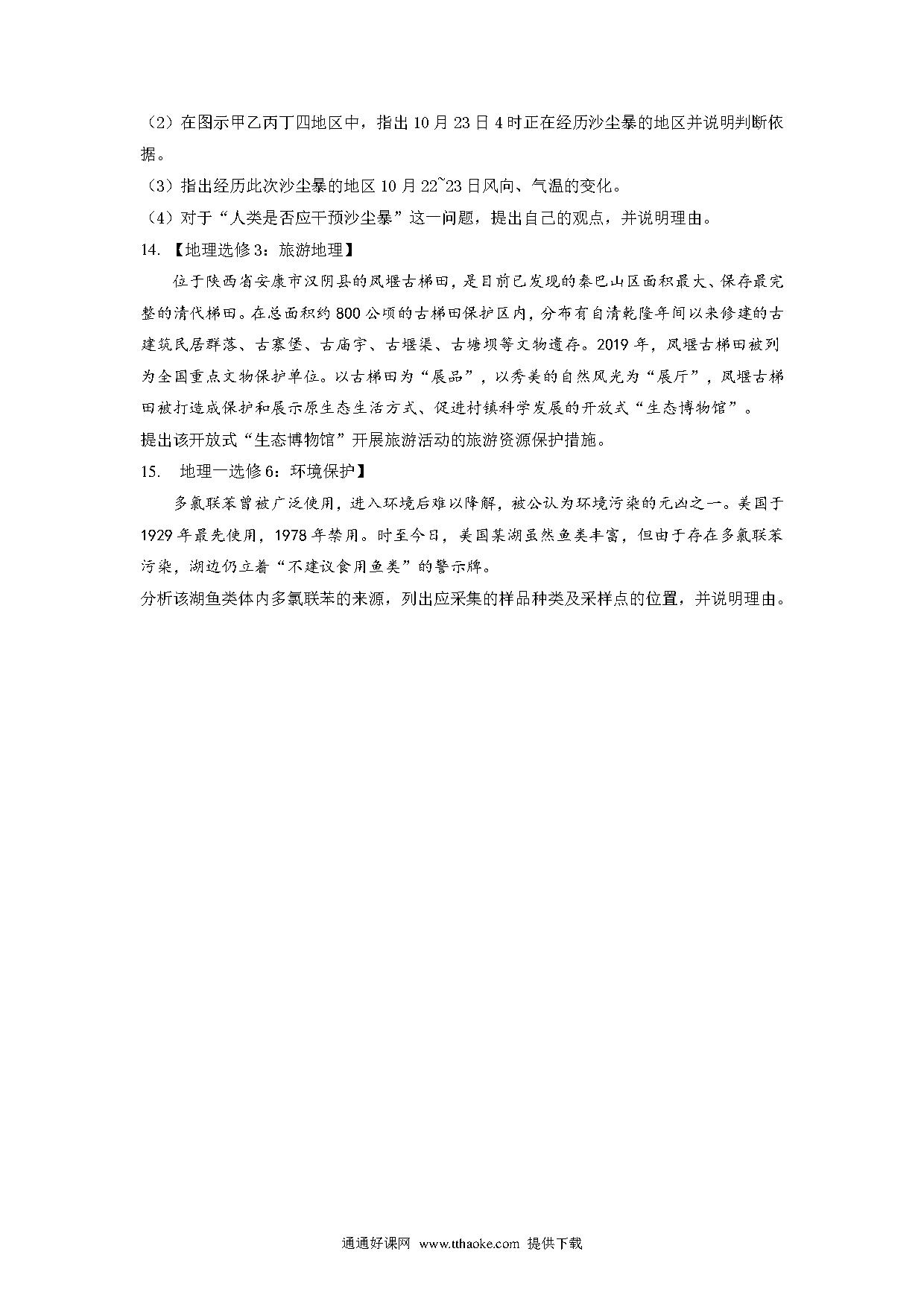 （2）在图示甲乙丙丁四地区中，指出 10 月 23 日 4 时正在经历沙尘暴的地区并说明判断依据。

（3）指出经历此次沙尘暴的地区 10 月 22~23 日风向、气温的变化。

（4）对于“人类是否应干预沙尘暴”这一问题，提出自己的观点，并说明理由。

14. 【地理选修 3：旅游地理】

位于陕西省安康市汉阴县的凤堰古梯田，是目前已发现的秦巴山区面积最大、保存最完整的清代梯田。在总面积约 800 公顷的古梯田保护区内，分布有自清乾隆年间以来修建的古建筑民居群落、古寨堡、古庙宇、古堰渠、古塘坝等文物遗存。2019 年，凤堰古梯田被列为全国重点文物保护单位。以古梯田为“展品”，以秀美的自然风光为“展厅”，凤堰古梯田被打造成保护和展示原生态生活方式、促进村镇科学发展的开放式“生态博物馆”。

提出该开放式“生态博物馆”开展旅游活动的旅游资源保护措施。

15. 地理一选修 6：环境保护】

多氯联苯曾被广泛使用，进入环境后难以降解，被公认为环境污染的元凶之一。美国于 1929 年最先使用，1978 年禁用。时至今日，美国某湖虽然鱼类丰富，但由于存在多氯联苯污染，湖边仍立着“不建议食用鱼类”的警示牌。

分析该湖鱼类体内多氯联苯的来源，列出应采集的样品种类及采样点的位置，并说明理由。

通通好课网 www.tthaoke.com 提供下载